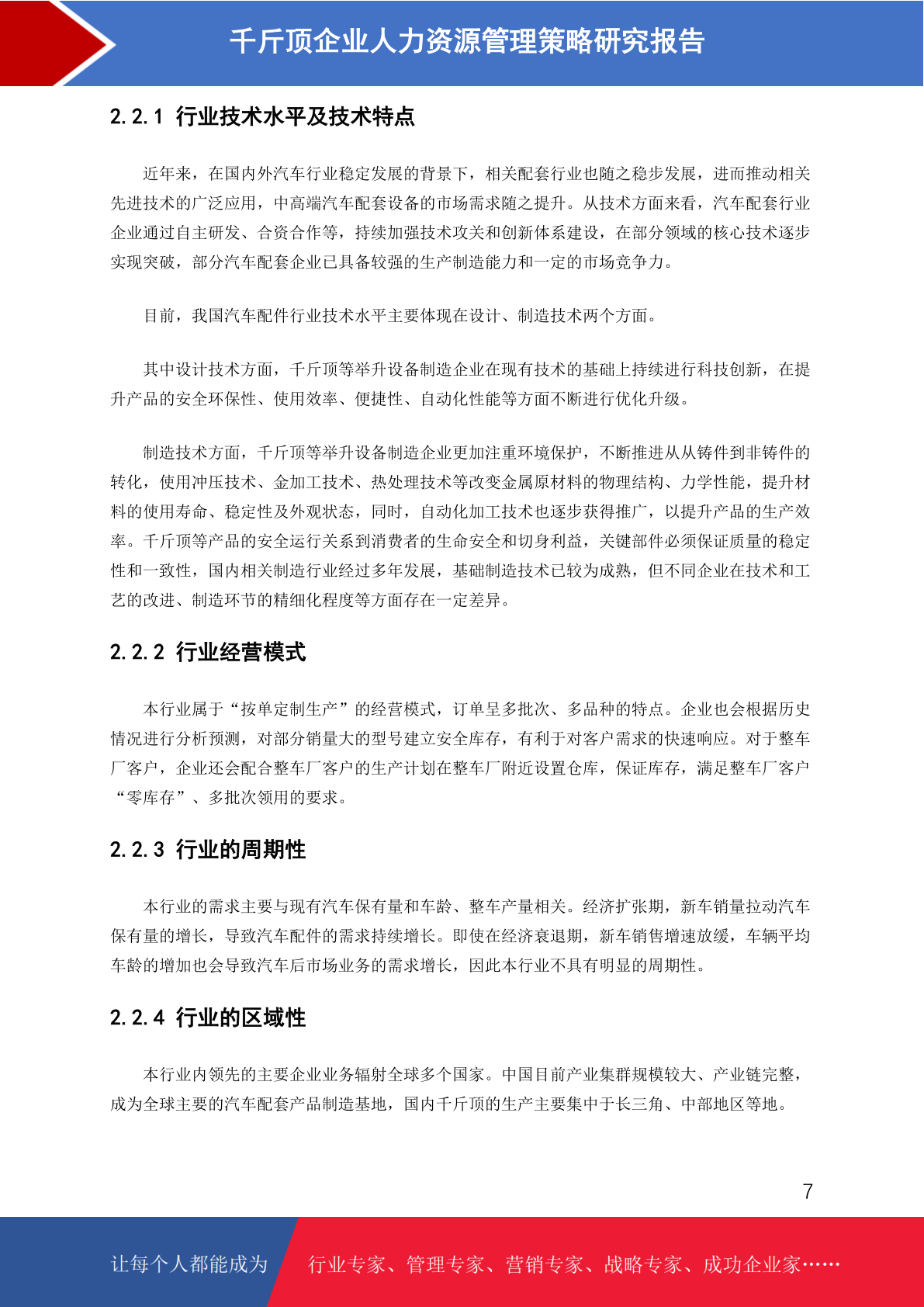 千斤顶企业人力资源管理策略研究报告

2.2.1 行业技术水平及技术特点

近年来，在国内外汽车行业稳定发展的背景下，相关配套行业也随之稳步发展，进而推动相关先进技术的广泛应用，中高端汽车配套设备的市场需求随之提升。从技术方面来看，汽车配套行业企业通过自主研发、合资合作等，持续加强技术攻关和创新体系建设，在部分领域的核心技术逐步实现突破，部分汽车配套企业已具备较强的生产制造能力和一定的市场竞争力。

目前，我国汽车配件行业技术水平主要体现在设计、制造技术两个方面。

其中设计技术方面，千斤顶等举升设备制造企业在现有技术的基础上持续进行科技创新，在提升产品的安全环保性、使用效率、便捷性、自动化性能等方面不断进行优化升级。

制造技术方面，千斤顶等举升设备制造企业更加注重环境保护，不断推进从从铸件到非铸件的转化，使用冲压技术、金加工技术、热处理技术等改变金属原材料的物理结构、力学性能，提升材料的使用寿命、稳定性及外观状态，同时，自动化加工技术也逐步获得推广，以提升产品的生产效率。千斤顶等产品的安全运行关系到消费者的生命安全和切身利益，关键部件必须保证质量的稳定性和一致性，国内相关制造行业经过多年发展，基础制造技术已较为成熟，但不同企业在技术和工艺的改进、制造环节的精细化程度等方面存在一定差异。

2.2.2 行业经营模式

本行业属于“按单定制生产”的经营模式，订单呈多批次、多品种的特点。企业也会根据历史情况进行分析预测，对部分销量大的型号建立安全库存，有利于对客户需求的快速响应。对于整车厂客户，企业还会配合整车厂客户的生产计划在整车厂附近设置仓库，保证库存，满足整车厂客户“零库存”、多批次领用的要求。

2.2.3 行业的周期性

本行业的需求主要与现有汽车保有量和车龄、整车产量相关。经济扩张期，新车销量拉动汽车保有量的增长，导致汽车配件的需求持续增长。即使在经济衰退期，新车销售增速放缓，车辆平均车龄的增加也会导致汽车后市场业务的需求增长，因此本行业不具有明显的周期性。

2.2.4 行业的区域性

本行业内领先的主要企业业务辐射全球多个国家。中国目前产业集群规模较大、产业链完整，成为全球主要的汽车配套产品制造基地，国内千斤顶的生产主要集中于长三角、中部地区等地。

7

让每个人都能成为 行业专家、管理专家、营销专家、战略专家、成功企业家……